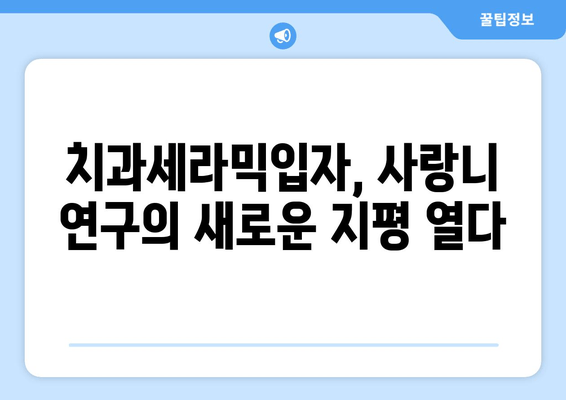 꿀팁정보

치과세라믹입자, 사랑니 연구의 새로운 지평 열다